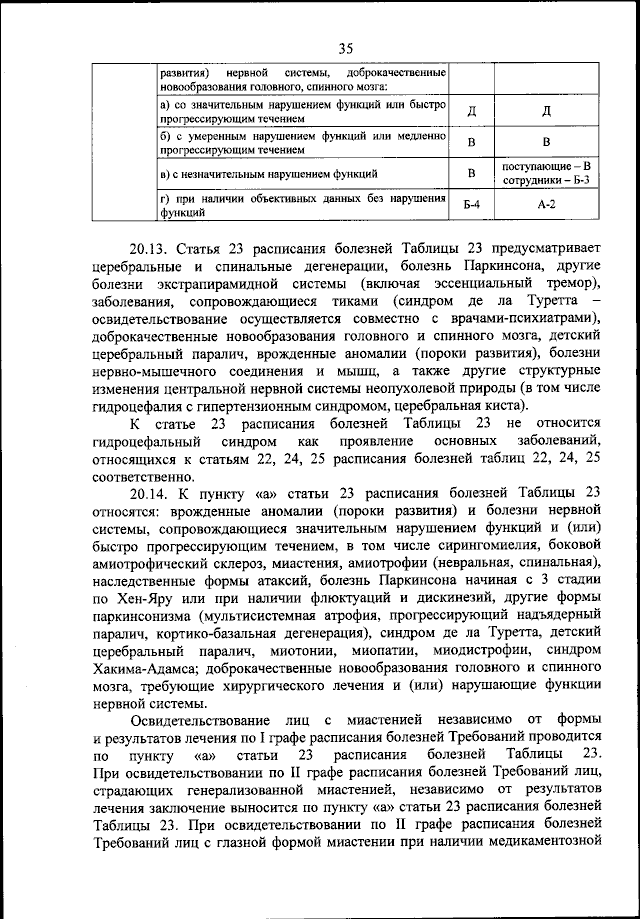 35

| | развития) нервной системы, доброкачественные новообразования головного, спинного мозга: | | |
|---|---|---|---|
| | а) со значительным нарушением функций или быстро прогрессирующим течением | Д | Д |
| | б) с умеренным нарушением функций или медленно прогрессирующим течением | В | В |
| | в) с незначительным нарушением функций | В | поступающие – В сотрудники – Б-3 |
| | г) при наличии объективных данных без нарушения функций | Б-4 | А-2 |

20.13. Статья 23 расписания болезней Таблицы 23 предусматривает церебральные и спинальные дегенерации, болезнь Паркинсона, другие болезни экстрапирамидной системы (включая эссенциальный тремор), заболевания, сопровождающиеся тиками (синдром де ла Туретта – освидетельствование осуществляется совместно с врачами-психиатрами), доброкачественные новообразования головного и спинного мозга, детский церебральный паралич, врожденные аномалии (пороки развития), болезни нервно-мышечного соединения и мышц, а также другие структурные изменения центральной нервной системы неопухолевой природы (в том числе гидроцефалия с гипертензионным синдромом, церебральная киста).

К статье 23 расписания болезней Таблицы 23 не относится гидроцефальный синдром как проявление основных заболеваний, относящихся к статьям 22, 24, 25 расписания болезней таблиц 22, 24, 25 соответственно.

20.14. К пункту «а» статьи 23 расписания болезней Таблицы 23 относятся: врожденные аномалии (пороки развития) и болезни нервной системы, сопровождающиеся значительным нарушением функций и (или) быстро прогрессирующим течением, в том числе сирингомиелия, боковой амиотрофический склероз, миастения, амиотрофии (невральная, спинальная), наследственные формы атаксий, болезнь Паркинсона начиная с 3 стадии по Хен-Яру или при наличии флюктуаций и дискинезий, другие формы паркинсонизма (мультисистемная атрофия, прогрессирующий надъядерный паралич, кортико-базальная дегенерация), синдром де ла Туретта, детский церебральный паралич, миотонии, миопатии, миодистрофии, синдром Хакима-Адамса; доброкачественные новообразования головного и спинного мозга, требующие хирургического лечения и (или) нарушающие функции нервной системы.

Освидетельствование лиц с миастенией независимо от формы и результатов лечения по I графе расписания болезней Требований проводится по пункту «а» статьи 23 расписания болезней Таблицы 23. При освидетельствовании по II графе расписания болезней Требований лиц, страдающих генерализованной миастенией, независимо от результатов лечения заключение выносится по пункту «а» статьи 23 расписания болезней Таблицы 23. При освидетельствовании по II графе расписания болезней Требований лиц с глазной формой миастении при наличии медикаментозной